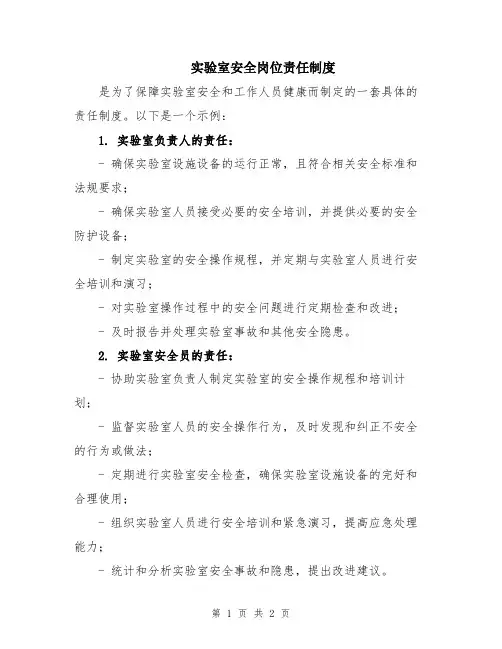 实验室安全岗位责任制度

是为了保障实验室安全和工作人员健康而制定的一套具体的责任制度。以下是一个示例：

1. 实验室负责人的责任：

- 确保实验室设施设备的运行正常，且符合相关安全标准和法规要求；

- 确保实验室人员接受必要的安全培训，并提供必要的安全防护设备；

- 制定实验室的安全操作规程，并定期与实验室人员进行安全培训和演习；

- 对实验室操作过程中的安全问题进行定期检查和改进；

- 及时报告并处理实验室事故和其他安全隐患。

2. 实验室安全员的责任：

- 协助实验室负责人制定实验室的安全操作规程和培训计划；

- 监督实验室人员的安全操作行为，及时发现和纠正不安全的行为或做法；

- 定期进行实验室安全检查，确保实验室设施设备的完好和合理使用；

- 组织实验室人员进行安全培训和紧急演习，提高应急处理能力；

- 统计和分析实验室安全事故和隐患，提出改进建议。

第 1 页 共 2 页